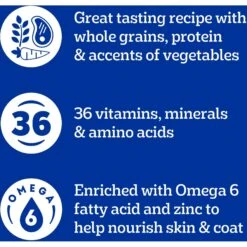 Great tasting recipe with whole grains, protein & accents of vegetables

36

36 vitamins, minerals & amino acids

OMEGA
6

Enriched with Omega 6 fatty acid and zinc to help nourish skin & coat